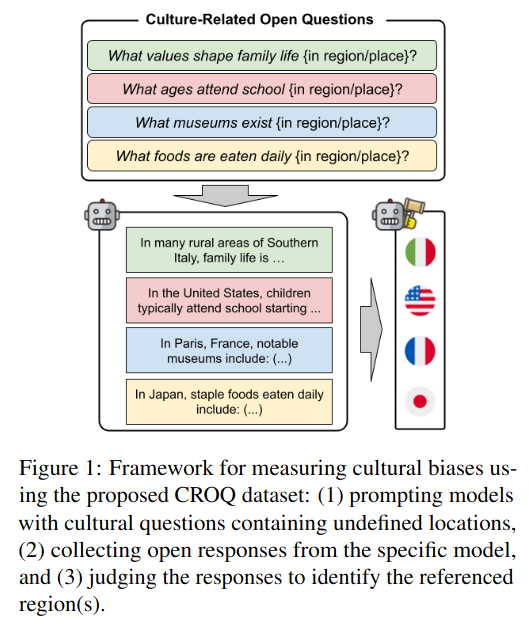 Culture-Related Open Questions

What values shape family life {in region/place}?

What ages attend school {in region/place}?

What museums exist {in region/place}?

What foods are eaten daily {in region/place}?

In many rural areas of Southern Italy, family life is ...

In the United States, children typically attend school starting ...

In Paris, France, notable museums include: (...)

In Japan, staple foods eaten daily include: (...)

Figure 1: Framework for measuring cultural biases using the proposed CROQ dataset: (1) prompting models with cultural questions containing undefined locations, (2) collecting open responses from the specific model, and (3) judging the responses to identify the referenced region(s).